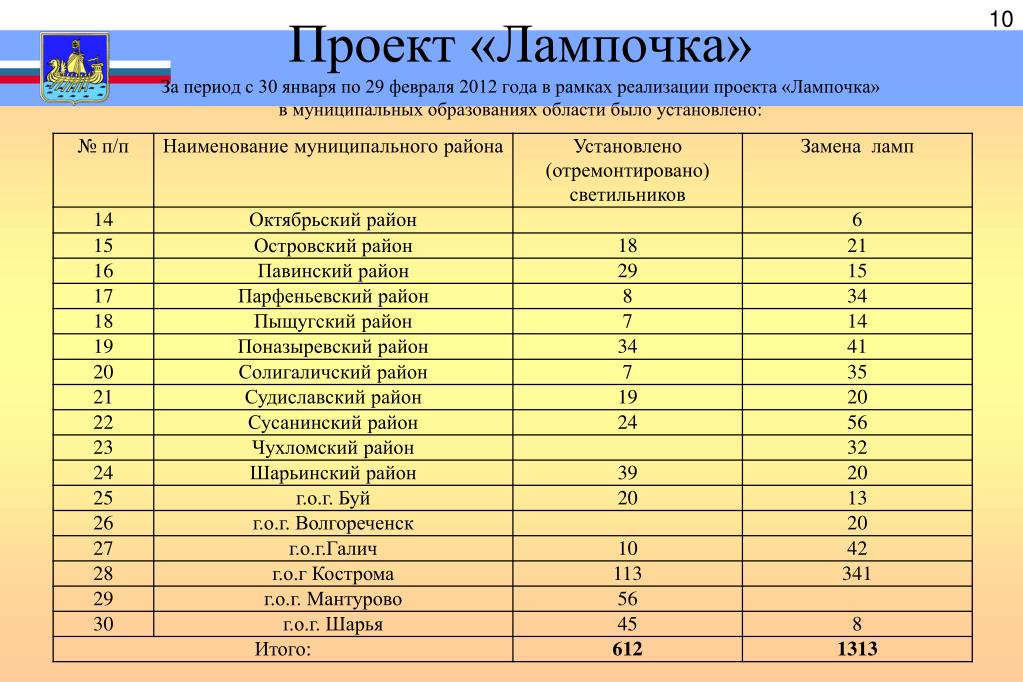 10

Проект «Лампочка»

За период с 30 января по 29 февраля 2012 года в рамках реализации проекта «Лампочка» в муниципальных образованиях области было установлено:

| № п/п | Наименование муниципального района | Установлено (отремонтировано) светильников | Замена ламп |
|---|---|---|---|
| 14 | Октябрьский район | | 6 |
| 15 | Островский район | 18 | 21 |
| 16 | Павинский район | 29 | 15 |
| 17 | Парфеньевский район | 8 | 34 |
| 18 | Пыщугский район | 7 | 14 |
| 19 | Поназыревский район | 34 | 41 |
| 20 | Солигаличский район | 7 | 35 |
| 21 | Судиславский район | 19 | 20 |
| 22 | Сусанинский район | 24 | 56 |
| 23 | Чухломский район | | 32 |
| 24 | Шарьинский район | 39 | 20 |
| 25 | г.о.г. Буй | 20 | 13 |
| 26 | г.о.г. Волгореченск | | 20 |
| 27 | г.о.г.Галич | 10 | 42 |
| 28 | г.о.г Кострома | 113 | 341 |
| 29 | г.о.г. Мантурово | 56 | |
| 30 | г.о.г. Шарья | 45 | 8 |
| Итого: | | 612 | 1313 |